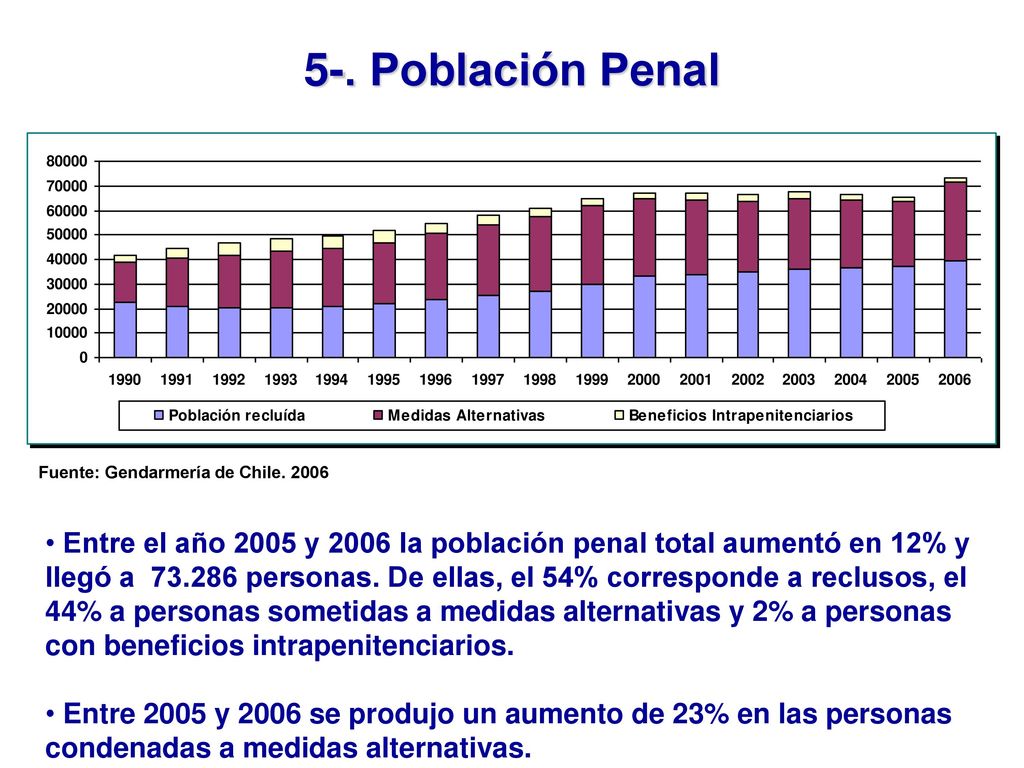 5-. Población Penal

80000
70000
60000
50000
40000
30000
20000
10000
0

1990 1991 1992 1993 1994 1995 1996 1997 1998 1999 2000 2001 2002 2003 2004 2005 2006

Población recluída
Medidas Alternativas
Beneficios Intrapenitenciarios

Fuente: Gendarmería de Chile. 2006

• Entre el año 2005 y 2006 la población penal total aumentó en 12% y llegó a 73.286 personas. De ellas, el 54% corresponde a reclusos, el 44% a personas sometidas a medidas alternativas y 2% a personas con beneficios intrapenitenciarios.

• Entre 2005 y 2006 se produjo un aumento de 23% en las personas condenadas a medidas alternativas.